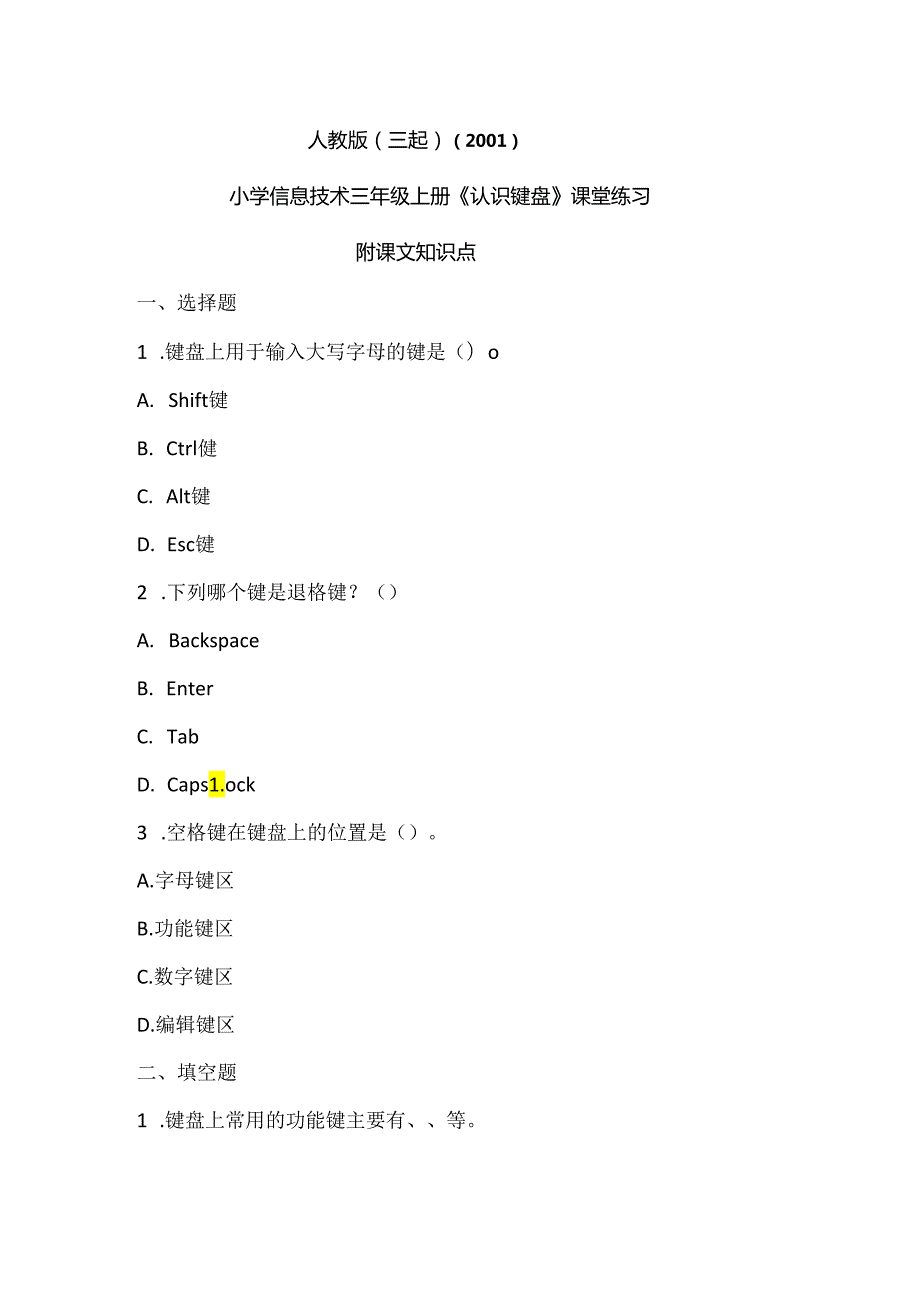 人教版（三起）（2001）

小学信息技术三年级上册《认识键盘》课堂练习

附课文知识点

一、选择题

1 .键盘上用于输入大写字母的键是（）o

A. Shift键

B. Ctrl键

C. Alt键

D. Esc键

2 .下列哪个键是退格键？（）

A. Backspace

B. Enter

C. Tab

D. Caps1.ock

3 .空格键在键盘上的位置是（）。

A.字母键区

B.功能键区

C.数字键区

D.编辑键区

二、填空题

1 .键盘上常用的功能键主要有、、等。